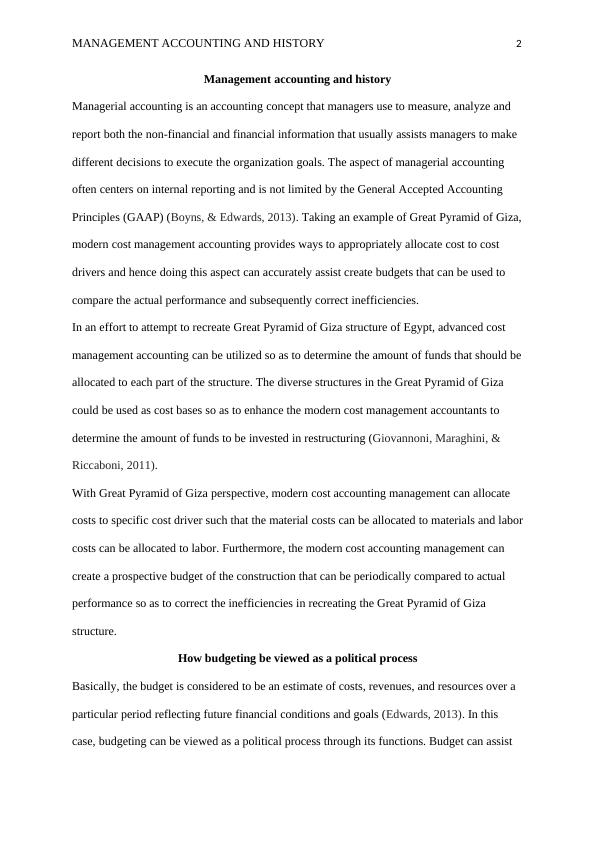 MANAGEMENT ACCOUNTING AND HISTORY 2

Management accounting and history

Managerial accounting is an accounting concept that managers use to measure, analyze and report both the non-financial and financial information that usually assists managers to make different decisions to execute the organization goals. The aspect of managerial accounting often centers on internal reporting and is not limited by the General Accepted Accounting Principles (GAAP) (Boyns, & Edwards, 2013). Taking an example of Great Pyramid of Giza, modern cost management accounting provides ways to appropriately allocate cost to cost drivers and hence doing this aspect can accurately assist create budgets that can be used to compare the actual performance and subsequently correct inefficiencies.

In an effort to attempt to recreate Great Pyramid of Giza structure of Egypt, advanced cost management accounting can be utilized so as to determine the amount of funds that should be allocated to each part of the structure. The diverse structures in the Great Pyramid of Giza could be used as cost bases so as to enhance the modern cost management accountants to determine the amount of funds to be invested in restructuring (Giovannoni, Maraghini, & Riccaboni, 2011).

With Great Pyramid of Giza perspective, modern cost accounting management can allocate costs to specific cost driver such that the material costs can be allocated to materials and labor costs can be allocated to labor. Furthermore, the modern cost accounting management can create a prospective budget of the construction that can be periodically compared to actual performance so as to correct the inefficiencies in recreating the Great Pyramid of Giza structure.

How budgeting be viewed as a political process

Basically, the budget is considered to be an estimate of costs, revenues, and resources over a particular period reflecting future financial conditions and goals (Edwards, 2013). In this case, budgeting can be viewed as a political process through its functions. Budget can assist